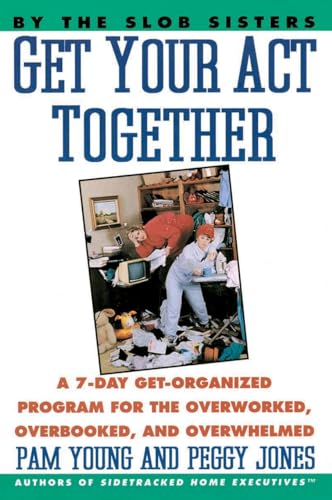 BY THE SLOB SISTERS

GET YOUR ACT TOGETHER

A 7-DAY GET-ORGANIZED PROGRAM FOR THE OVERWORKED, OVERBOOKED, AND OVERWHELMED

PAM YOUNG AND PEGGY JONES

AUTHORS OF SIDETRACKED HOME EXECUTIVES™